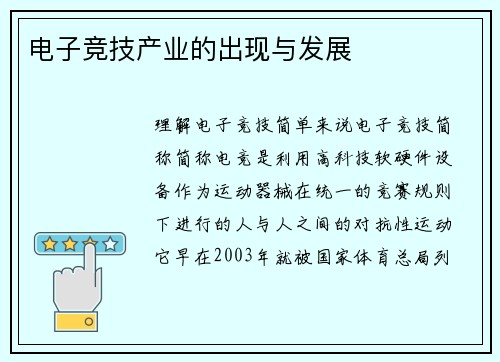 电子竞技产业的出现与发展

理解电子竞技简单来说电子竞技简称简称电竞是利用高科技软硬件设备作为运动器械在统一的竞赛规则下进行的人与人之间的对抗性运动它早在2003年就被国家体育总局列